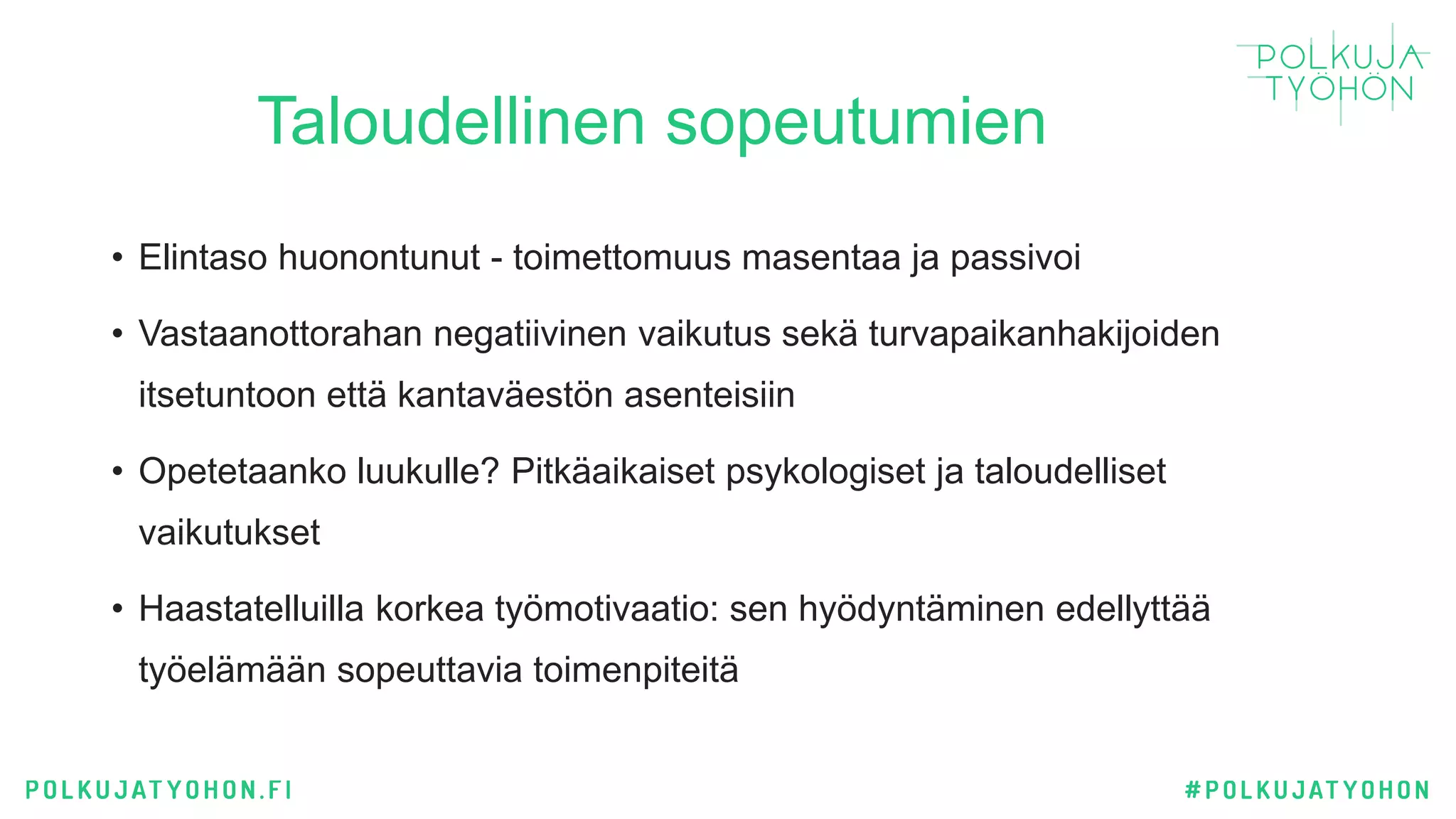 POLKUJA
TYÖHÖN

Taloudellinen sopeutumien

• Elintaso huonontunut - toimettomuus masentaa ja passivoi

• Vastaanottorahan negatiivinen vaikutus sekä turvapaikanhakijoiden itsetuntoon että kantaväestön asenteisiin

• Opetetaanko luukulle? Pitkäaikaiset psykologiset ja taloudelliset vaikutukset

• Haastatelluilla korkea työmotivaatio: sen hyödyntäminen edellyttää työelämään sopeuttavia toimenpiteitä

POLKUJATYOHON.FI

#POLKUJATYOHON